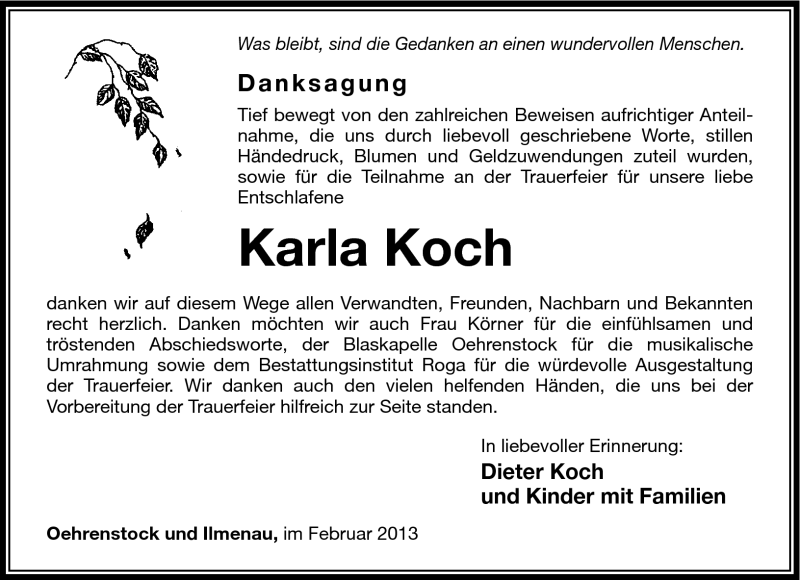 Was bleibt, sind die Gedanken an einen wundervollen Menschen.

Danksagung

Tief bewegt von den zahlreichen Beweisen aufrichtiger Anteilnahme, die uns durch liebevoll geschriebene Worte, stillen Händedruck, Blumen und Geldzuwendungen zuteil wurden, sowie für die Teilnahme an der Trauerfeier für unsere liebe Entschlafene

Karla Koch

danken wir auf diesem Wege allen Verwandten, Freunden, Nachbarn und Bekannten recht herzlich. Danken möchten wir auch Frau Körner für die einfühlsamen und tröstenden Abschiedsworte, der Blaskapelle Oehrenstock für die musikalische Umrahmung sowie dem Bestattungsinstitut Roga für die würdevolle Ausgestaltung der Trauerfeier. Wir danken auch den vielen helfenden Händen, die uns bei der Vorbereitung der Trauerfeier hilfreich zur Seite standen.

In liebevoller Erinnerung:
Dieter Koch
und Kinder mit Familien

Oehrenstock und Ilmenau, im Februar 2013